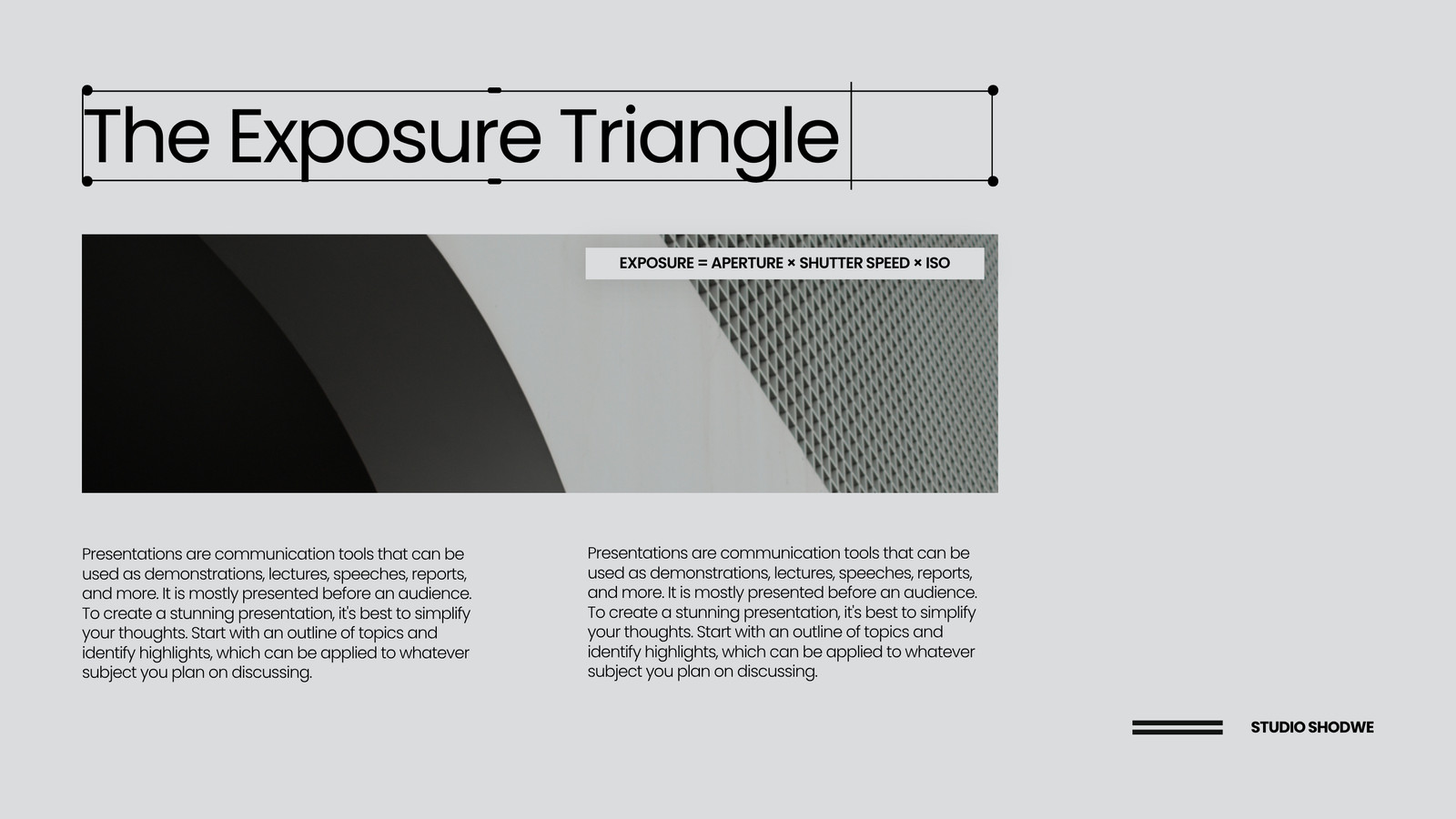 The Exposure Triangle

EXPOSURE = APERTURE × SHUTTER SPEED × ISO

Presentations are communication tools that can be used as demonstrations, lectures, speeches, reports, and more. It is mostly presented before an audience. To create a stunning presentation, it's best to simplify your thoughts. Start with an outline of topics and identify highlights, which can be applied to whatever subject you plan on discussing.

Presentations are communication tools that can be used as demonstrations, lectures, speeches, reports, and more. It is mostly presented before an audience. To create a stunning presentation, it's best to simplify your thoughts. Start with an outline of topics and identify highlights, which can be applied to whatever subject you plan on discussing.

STUDIO SHODWE